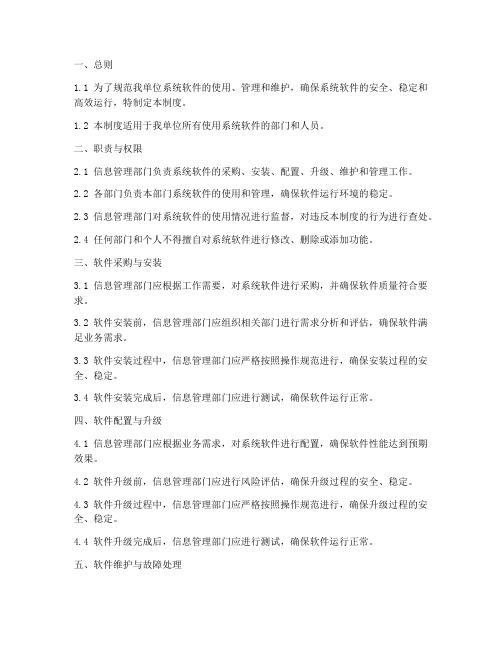 一、总则

1.1 为了规范我单位系统软件的使用、管理和维护，确保系统软件的安全、稳定和高效运行，特制定本制度。

1.2 本制度适用于我单位所有使用系统软件的部门和人员。

二、职责与权限

2.1 信息管理部门负责系统软件的采购、安装、配置、升级、维护和管理工作。

2.2 各部门负责本部门系统软件的使用和管理，确保软件运行环境的稳定。

2.3 信息管理部门对系统软件的使用情况进行监督，对违反本制度的行为进行查处。

2.4 任何部门和个人不得擅自对系统软件进行修改、删除或添加功能。

三、软件采购与安装

3.1 信息管理部门应根据工作需要，对系统软件进行采购，并确保软件质量符合要求。

3.2 软件安装前，信息管理部门应组织相关部门进行需求分析和评估，确保软件满足业务需求。

3.3 软件安装过程中，信息管理部门应严格按照操作规范进行，确保安装过程的安全、稳定。

3.4 软件安装完成后，信息管理部门应进行测试，确保软件运行正常。

四、软件配置与升级

4.1 信息管理部门应根据业务需求，对系统软件进行配置，确保软件性能达到预期效果。

4.2 软件升级前，信息管理部门应进行风险评估，确保升级过程的安全、稳定。

4.3 软件升级过程中，信息管理部门应严格按照操作规范进行，确保升级过程的安全、稳定。

4.4 软件升级完成后，信息管理部门应进行测试，确保软件运行正常。

五、软件维护与故障处理